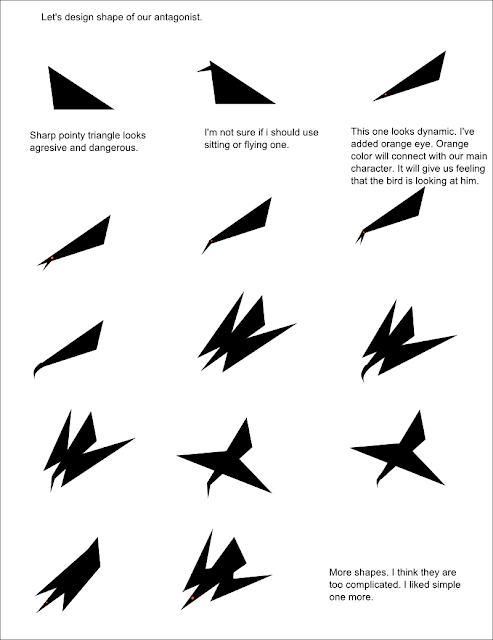 Let's design shape of our antagonist.

Sharp pointy triangle looks agresive and dangerous.

I'm not sure if i should use sitting or flying one.

This one looks dynamic. I've added orange eye. Orange color will connect with our main character. It will give us feeling that the bird is looking at him.

More shapes. I think they are too complicated. I liked simple one more.